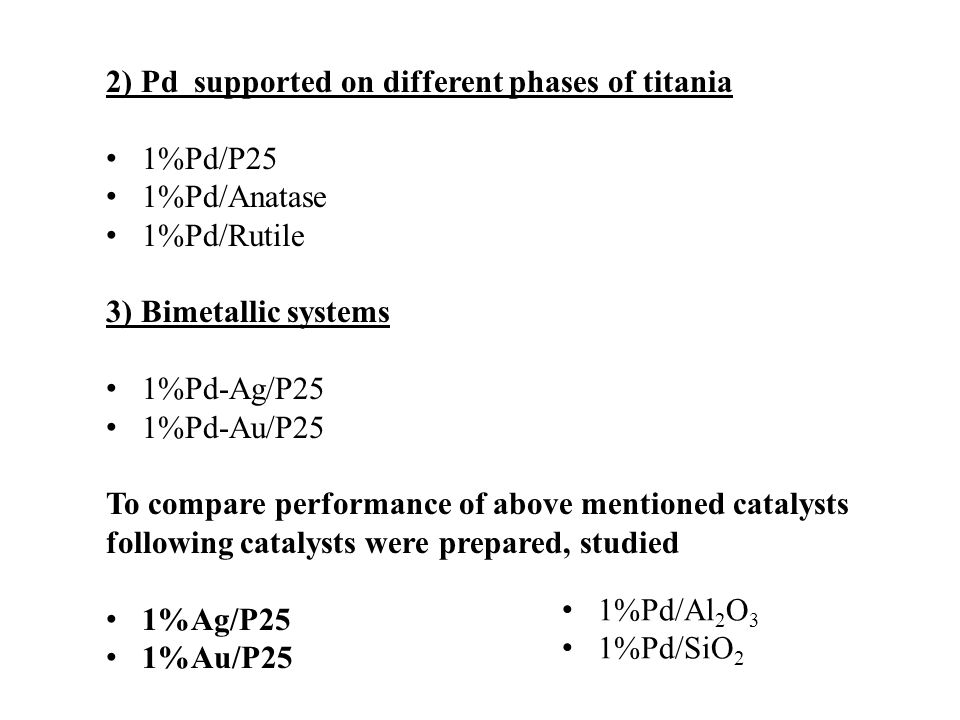 2) Pd supported on different phases of titania

• 1%Pd/P25
• 1%Pd/Anatase
• 1%Pd/Rutile

3) Bimetallic systems

• 1%Pd-Ag/P25
• 1%Pd-Au/P25

To compare performance of above mentioned catalysts following catalysts were prepared, studied

• 1%Ag/P25
• 1%Au/P25

• 1%Pd/$Al_2O_3$
• 1%Pd/$SiO_2$